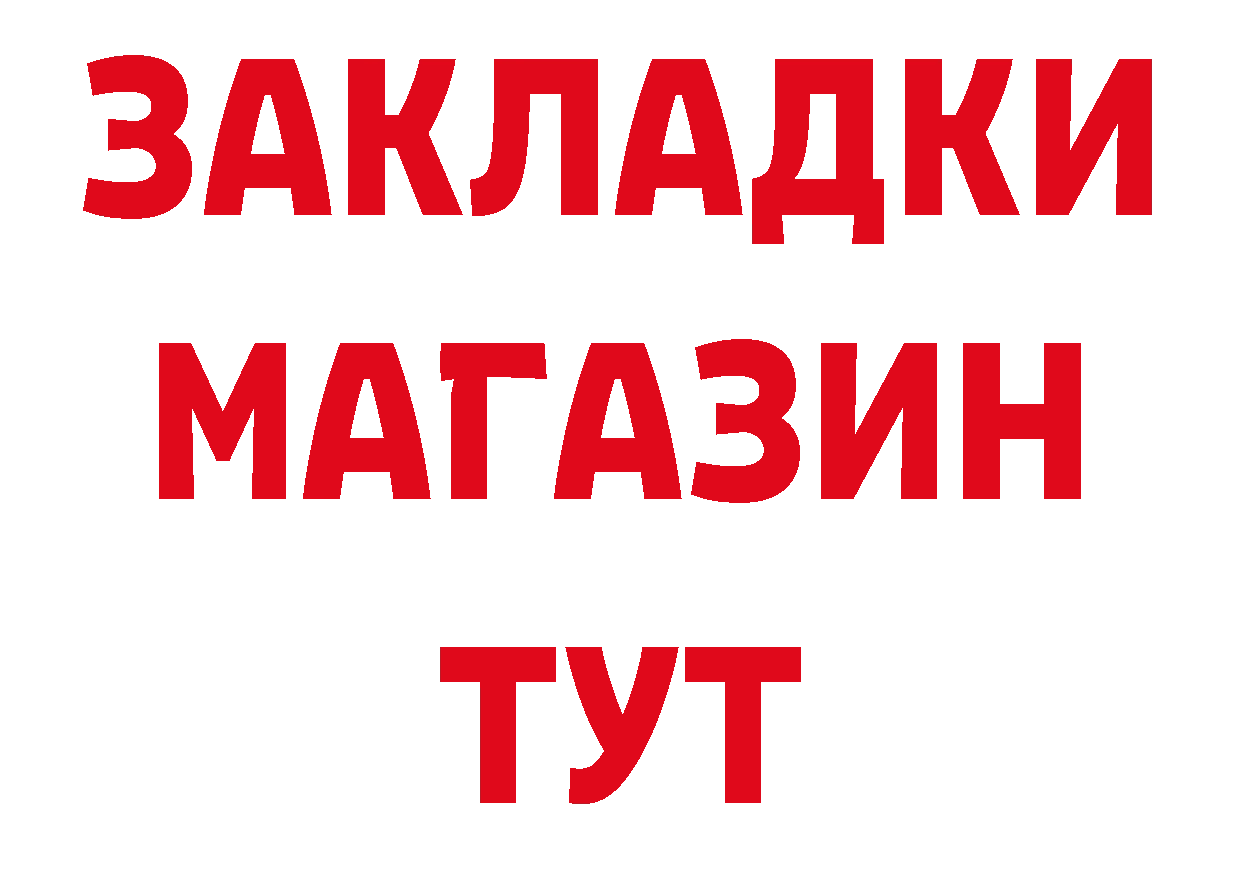 ЗАКЛАДКИ
МАГАЗИН
ТУТ